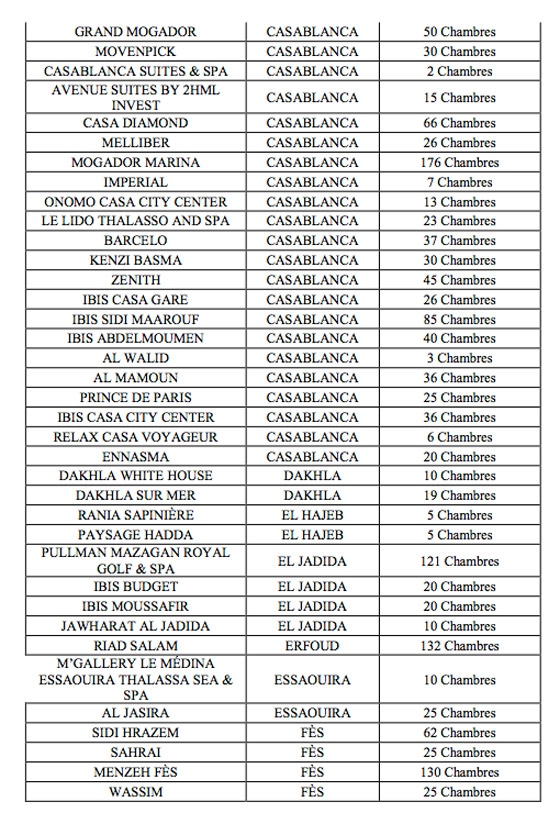 | | | |
|---|---|---|
| GRAND MOGADOR | CASABLANCA | 50 Chambres |
| MOVENPICK | CASABLANCA | 30 Chambres |
| CASABLANCA SUITES & SPA | CASABLANCA | 2 Chambres |
| AVENUE SUITES BY 2HML INVEST | CASABLANCA | 15 Chambres |
| CASA DIAMOND | CASABLANCA | 66 Chambres |
| MELLIBER | CASABLANCA | 26 Chambres |
| MOGADOR MARINA | CASABLANCA | 176 Chambres |
| IMPERIAL | CASABLANCA | 7 Chambres |
| ONOMO CASA CITY CENTER | CASABLANCA | 13 Chambres |
| LE LIDO THALASSO AND SPA | CASABLANCA | 23 Chambres |
| BARCELO | CASABLANCA | 37 Chambres |
| KENZI BASMA | CASABLANCA | 30 Chambres |
| ZENITH | CASABLANCA | 45 Chambres |
| IBIS CASA GARE | CASABLANCA | 26 Chambres |
| IBIS SIDI MAAROUF | CASABLANCA | 85 Chambres |
| IBIS ABDELMOUMEN | CASABLANCA | 40 Chambres |
| AL WALID | CASABLANCA | 3 Chambres |
| AL MAMOUN | CASABLANCA | 36 Chambres |
| PRINCE DE PARIS | CASABLANCA | 25 Chambres |
| IBIS CASA CITY CENTER | CASABLANCA | 36 Chambres |
| RELAX CASA VOYAGEUR | CASABLANCA | 6 Chambres |
| ENNASMA | CASABLANCA | 20 Chambres |
| DAKHLA WHITE HOUSE | DAKHLA | 10 Chambres |
| DAKHLA SUR MER | DAKHLA | 19 Chambres |
| RANIA SAPINIÈRE | EL HAJEB | 5 Chambres |
| PAYSAGE HADDA | EL HAJEB | 5 Chambres |
| PULLMAN MAZAGAN ROYAL GOLF & SPA | EL JADIDA | 121 Chambres |
| IBIS BUDGET | EL JADIDA | 20 Chambres |
| IBIS MOUSSAFIR | EL JADIDA | 20 Chambres |
| JAWHARAT AL JADIDA | EL JADIDA | 10 Chambres |
| RIAD SALAM | ERFOUD | 132 Chambres |
| M'GALLERY LE MÉDINA ESSAOUIRA THALASSA SEA & SPA | ESSAOUIRA | 10 Chambres |
| AL JASIRA | ESSAOUIRA | 25 Chambres |
| SIDI HRAZEM | FÈS | 62 Chambres |
| SAHRAI | FÈS | 25 Chambres |
| MENZEH FÈS | FÈS | 130 Chambres |
| WASSIM | FÈS | 25 Chambres |